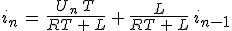 $i_n = \frac{U_n T}{RT + L} + \frac{L}{RT + L} i_{n-1}$